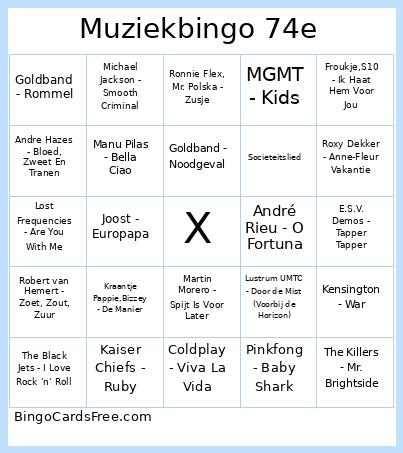 Muziekbingo 74e

| | | | | |
|---|---|---|---|---|
| Goldband - Rommel | Michael Jackson - Smooth Criminal | Ronnie Flex, Mr. Polska - Zusje | MGMT - Kids | Froukje,S10 - Ik Haat Hem Voor Jou |
| Andre Hazes - Bloed, Zweet En Tranen | Manu Pilas - Bella Ciao | Goldband - Noodgeval | Societeitslied | Roxy Dekker - Anne-Fleur Vakantie |
| Lost Frequencies - Are You With Me | Joost - Europapa | X | André Rieu - O Fortuna | E.S.V. Demos - Tapper Tapper |
| Robert van Hemert - Zoet, Zout, Zuur | Kraantje Pappie,Bizzey - De Manier | Martin Morero - Spijt Is Voor Later | Lustrum UMTC - Door de Mist (Voorbij de Horizon) | Kensington - War |
| The Black Jets - I Love Rock 'n' Roll | Kaiser Chiefs - Ruby | Coldplay - Viva La Vida | Pinkfong - Baby Shark | The Killers - Mr. Brightside |

BingoCardsFree.com